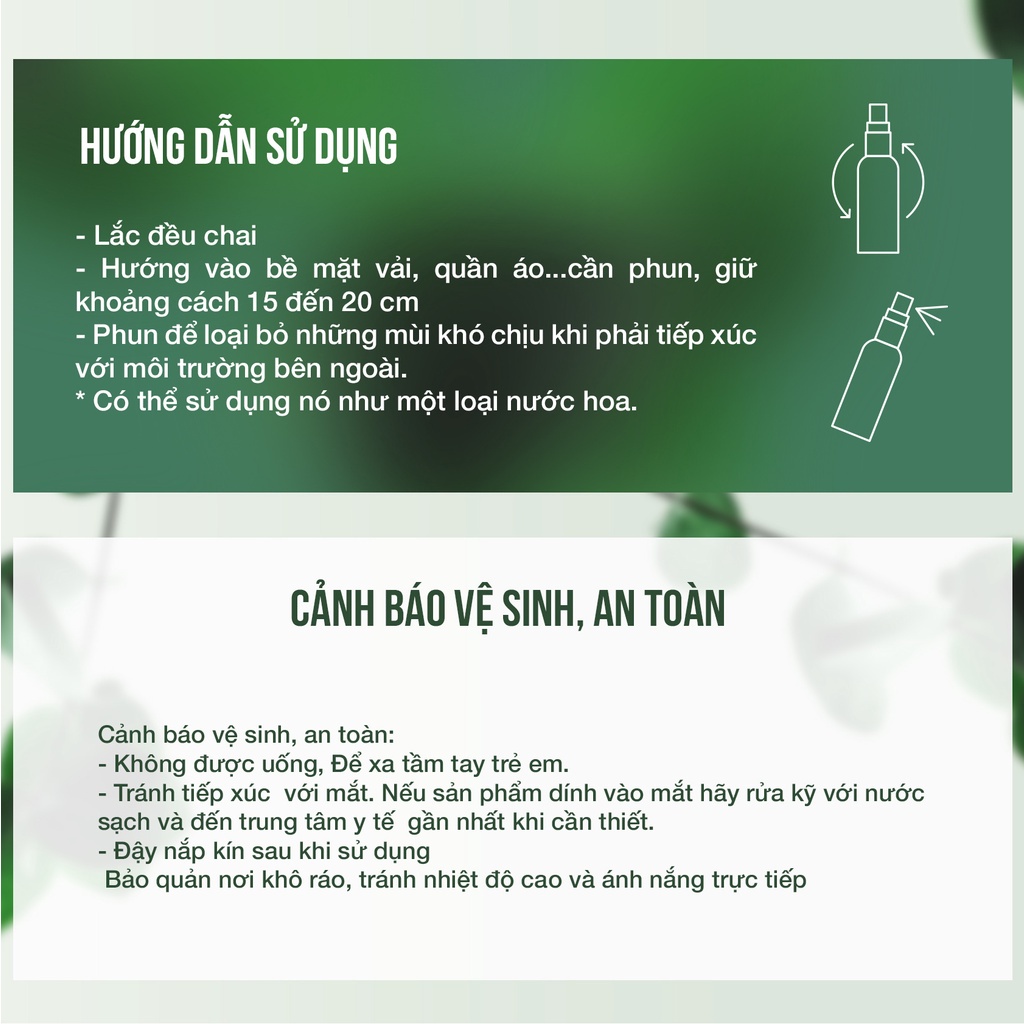 HƯỚNG DẪN SỬ DỤNG

- Lắc đều chai
- Hướng vào bề mặt vải, quần áo...cần phun, giữ khoảng cách 15 đến 20 cm
- Phun để loại bỏ những mùi khó chịu khi phải tiếp xúc với môi trường bên ngoài.
* Có thể sử dụng nó như một loại nước hoa.

CẢNH BÁO VỆ SINH, AN TOÀN

Cảnh báo vệ sinh, an toàn:
- Không được uống, Để xa tầm tay trẻ em.
- Tránh tiếp xúc với mắt. Nếu sản phẩm dính vào mắt hãy rửa kỹ với nước sạch và đến trung tâm y tế gần nhất khi cần thiết.
- Đậy nắp kín sau khi sử dụng
Bảo quản nơi khô ráo, tránh nhiệt độ cao và ánh nắng trực tiếp